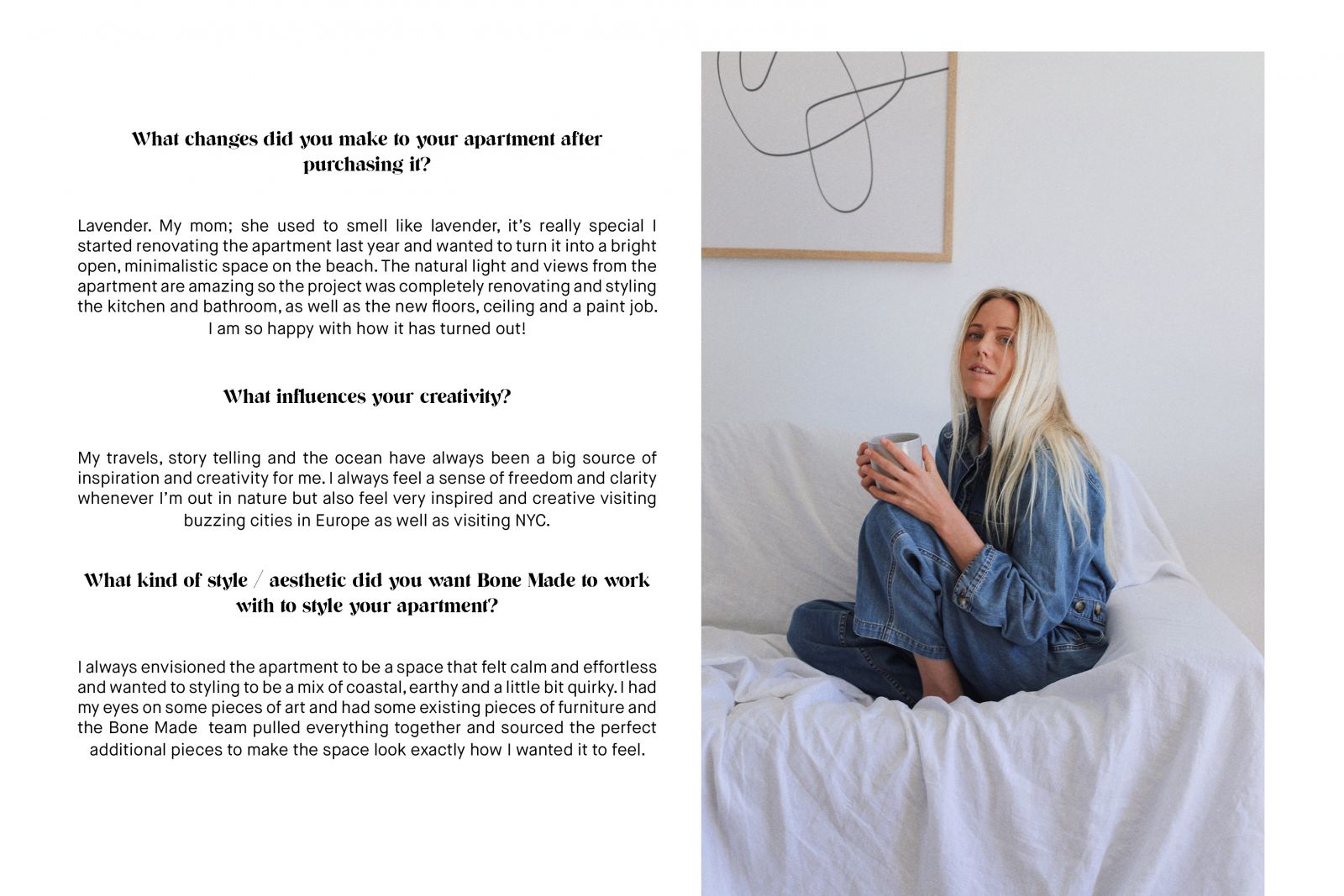 What changes did you make to your apartment after purchasing it?

Lavender. My mom; she used to smell like lavender, it's really special I started renovating the apartment last year and wanted to turn it into a bright open, minimalistic space on the beach. The natural light and views from the apartment are amazing so the project was completely renovating and styling the kitchen and bathroom, as well as the new floors, ceiling and a paint job. I am so happy with how it has turned out!

What influences your creativity?

My travels, story telling and the ocean have always been a big source of inspiration and creativity for me. I always feel a sense of freedom and clarity whenever I'm out in nature but also feel very inspired and creative visiting buzzing cities in Europe as well as visiting NYC.

What kind of style / aesthetic did you want Bone Made to work with to style your apartment?

I always envisioned the apartment to be a space that felt calm and effortless and wanted to styling to be a mix of coastal, earthy and a little bit quirky. I had my eyes on some pieces of art and had some existing pieces of furniture and the Bone Made team pulled everything together and sourced the perfect additional pieces to make the space look exactly how I wanted it to feel.